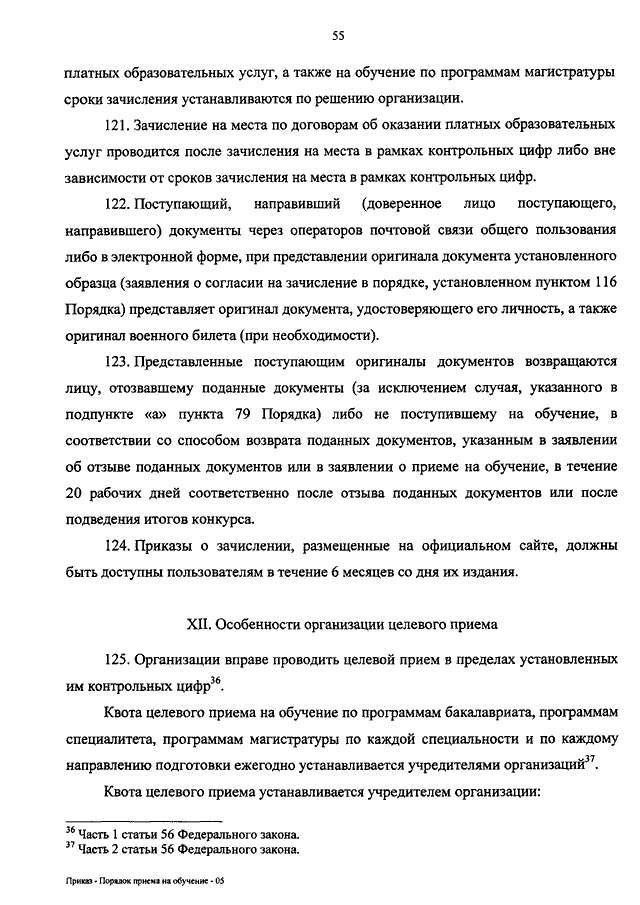 55

платных образовательных услуг, а также на обучение по программам магистратуры сроки зачисления устанавливаются по решению организации.

121. Зачисление на места по договорам об оказании платных образовательных услуг проводится после зачисления на места в рамках контрольных цифр либо вне зависимости от сроков зачисления на места в рамках контрольных цифр.

122. Поступающий, направивший (доверенное лицо поступающего, направившего) документы через операторов почтовой связи общего пользования либо в электронной форме, при представлении оригинала документа установленного образца (заявления о согласии на зачисление в порядке, установленном пунктом 116 Порядка) представляет оригинал документа, удостоверяющего его личность, а также оригинал военного билета (при необходимости).

123. Представленные поступающим оригиналы документов возвращаются лицу, отозвавшему поданные документы (за исключением случая, указанного в подпункте «а» пункта 79 Порядка) либо не поступившему на обучение, в соответствии со способом возврата поданных документов, указанным в заявлении об отзыве поданных документов или в заявлении о приеме на обучение, в течение 20 рабочих дней соответственно после отзыва поданных документов или после подведения итогов конкурса.

124. Приказы о зачислении, размещенные на официальном сайте, должны быть доступны пользователям в течение 6 месяцев со дня их издания.

XII. Особенности организации целевого приема

125. Организации вправе проводить целевой прием в пределах установленных им контрольных цифр$^{36}$.

Квота целевого приема на обучение по программам бакалавриата, программам специалитета, программам магистратуры по каждой специальности и по каждому направлению подготовки ежегодно устанавливается учредителями организаций$^{37}$.

Квота целевого приема устанавливается учредителем организации:

$^{36}$ Часть 1 статьи 56 Федерального закона.
$^{37}$ Часть 2 статьи 56 Федерального закона.

Приказ - Порядок приема на обучение - 05